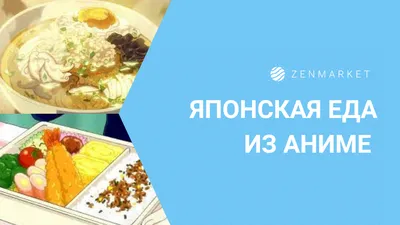 ZENMARKET

ЯПОНСКАЯ ЕДА ИЗ АНИМЕ